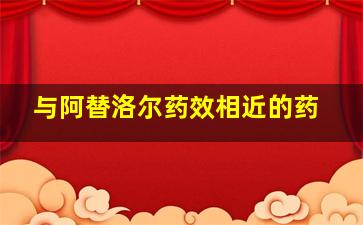 与阿替洛尔药效相近的药